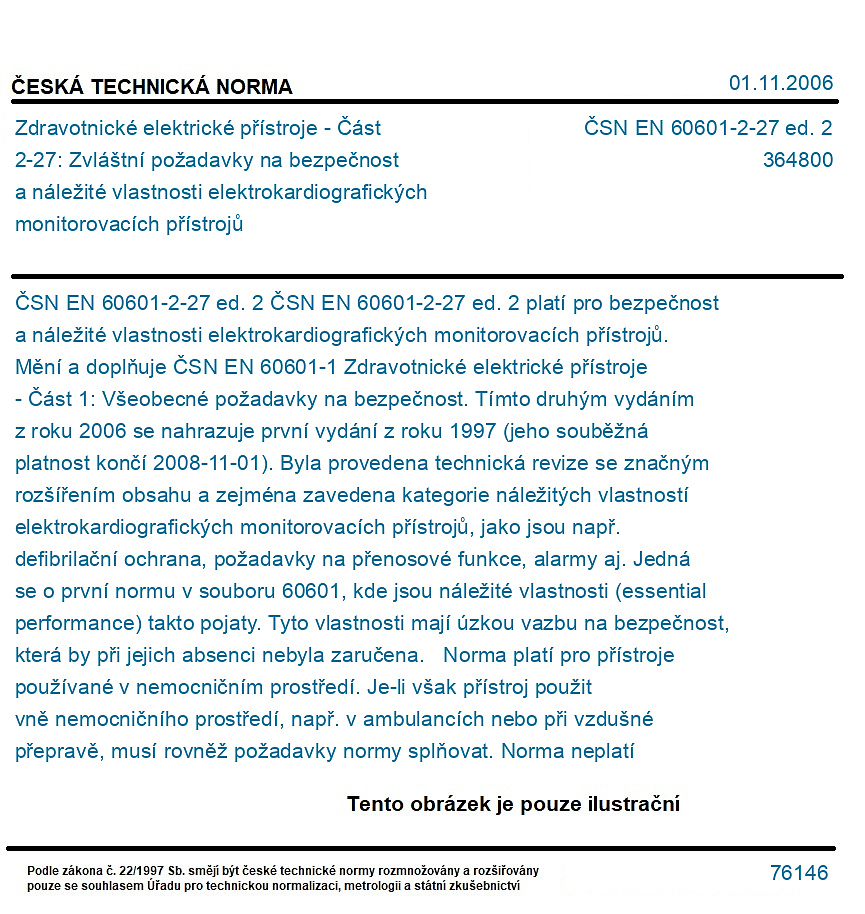 ČESKÁ TECHNICKÁ NORMA

01.11.2006

Zdravotnické elektrické přístroje - Část 2-27: Zvláštní požadavky na bezpečnost a náležité vlastnosti elektrokardiografických monitorovacích přístrojů

ČSN EN 60601-2-27 ed. 2
364800

ČSN EN 60601-2-27 ed. 2 ČSN EN 60601-2-27 ed. 2 platí pro bezpečnost a náležité vlastnosti elektrokardiografických monitorovacích přístrojů. Mění a doplňuje ČSN EN 60601-1 Zdravotnické elektrické přístroje - Část 1: Všeobecné požadavky na bezpečnost. Tímto druhým vydáním z roku 2006 se nahrazuje první vydání z roku 1997 (jeho souběžná platnost končí 2008-11-01). Byla provedena technická revize se značným rozšířením obsahu a zejména zavedena kategorie náležitých vlastností elektrokardiografických monitorovacích přístrojů, jako jsou např. defibrilační ochrana, požadavky na přenosové funkce, alarmy aj. Jedná se o první normu v souboru 60601, kde jsou náležité vlastnosti (essential performance) takto pojaty. Tyto vlastnosti mají úzkou vazbu na bezpečnost, která by při jejich absenci nebyla zaručena. Norma platí pro přístroje používané v nemocničním prostředí. Je-li však přístroj použit vně nemocničního prostředí, např. v ambulancích nebo při vzdušné přepravě, musí rovněž požadavky normy splňovat. Norma neplatí

Tento obrázek je pouze ilustrační

Podle zákona č. 22/1997 Sb. smějí být české technické normy rozmnožovány a rozšiřovány pouze se souhlasem Úřadu pro technickou normalizaci, metrologii a státní zkušebnictví

76146